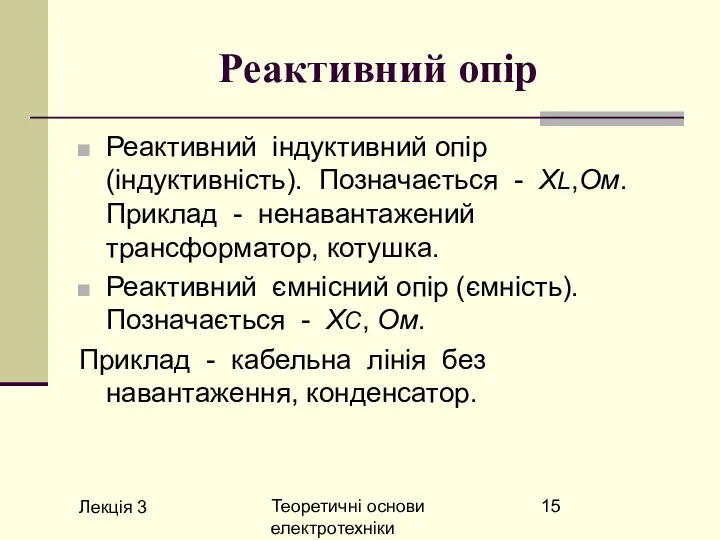 Реактивний опір

Реактивний індуктивний опір (індуктивність). Позначається - $X_L$,Ом. Приклад - ненавантажений трансформатор, котушка.

Реактивний ємнісний опір (ємність). Позначається - $X_C$, Ом.

Приклад - кабельна лінія без навантаження, конденсатор.

Лекція 3

Теоретичні основи електротехніки

15